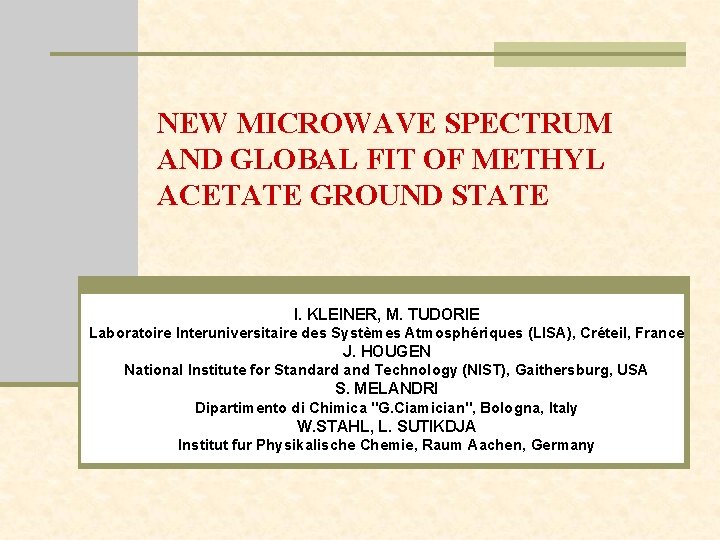 NEW MICROWAVE SPECTRUM AND GLOBAL FIT OF METHYL ACETATE GROUND STATE

I. KLEINER, M. TUDORIE
Laboratoire Interuniversitaire des Systèmes Atmosphériques (LISA), Créteil, France
J. HOUGEN
National Institute for Standard and Technology (NIST), Gaithersburg, USA
S. MELANDRI
Dipartimento di Chimica "G.Ciamician", Bologna, Italy
W.STAHL, L. SUTIKDJA
Institut fur Physikalische Chemie, Raum Aachen, Germany